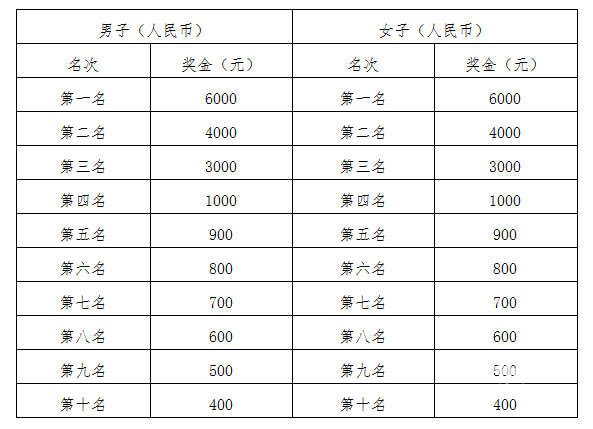 | 男子（人民币） | | 女子（人民币） | |
|---|---|---|---|
| 名次 | 奖金（元） | 名次 | 奖金（元） |
| 第一名 | 6000 | 第一名 | 6000 |
| 第二名 | 4000 | 第二名 | 4000 |
| 第三名 | 3000 | 第三名 | 3000 |
| 第四名 | 1000 | 第四名 | 1000 |
| 第五名 | 900 | 第五名 | 900 |
| 第六名 | 800 | 第六名 | 800 |
| 第七名 | 700 | 第七名 | 700 |
| 第八名 | 600 | 第八名 | 600 |
| 第九名 | 500 | 第九名 | 500 |
| 第十名 | 400 | 第十名 | 400 |